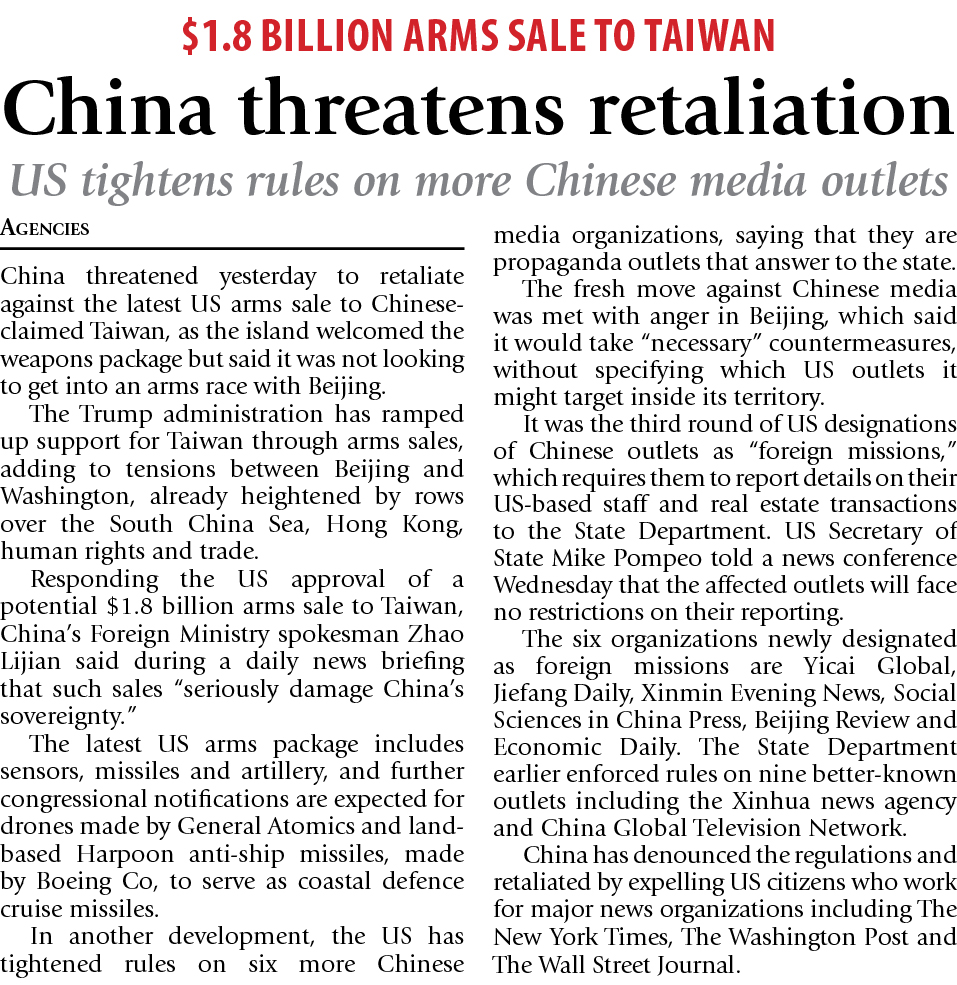 $1.8 BILLION ARMS SALE TO TAIWAN

China threatens retaliation

US tightens rules on more Chinese media outlets

AGENCIES

China threatened yesterday to retaliate against the latest US arms sale to Chinese-claimed Taiwan, as the island welcomed the weapons package but said it was not looking to get into an arms race with Beijing.

The Trump administration has ramped up support for Taiwan through arms sales, adding to tensions between Beijing and Washington, already heightened by rows over the South China Sea, Hong Kong, human rights and trade.

Responding the US approval of a potential $1.8 billion arms sale to Taiwan, China's Foreign Ministry spokesman Zhao Lijian said during a daily news briefing that such sales "seriously damage China's sovereignty."

The latest US arms package includes sensors, missiles and artillery, and further congressional notifications are expected for drones made by General Atomics and land-based Harpoon anti-ship missiles, made by Boeing Co, to serve as coastal defence cruise missiles.

In another development, the US has tightened rules on six more Chinese media organizations, saying that they are propaganda outlets that answer to the state.

The fresh move against Chinese media was met with anger in Beijing, which said it would take "necessary" countermeasures, without specifying which US outlets it might target inside its territory.

It was the third round of US designations of Chinese outlets as "foreign missions," which requires them to report details on their US-based staff and real estate transactions to the State Department. US Secretary of State Mike Pompeo told a news conference Wednesday that the affected outlets will face no restrictions on their reporting.

The six organizations newly designated as foreign missions are Yicai Global, Jiefang Daily, Xinmin Evening News, Social Sciences in China Press, Beijing Review and Economic Daily. The State Department earlier enforced rules on nine better-known outlets including the Xinhua news agency and China Global Television Network.

China has denounced the regulations and retaliated by expelling US citizens who work for major news organizations including The New York Times, The Washington Post and The Wall Street Journal.